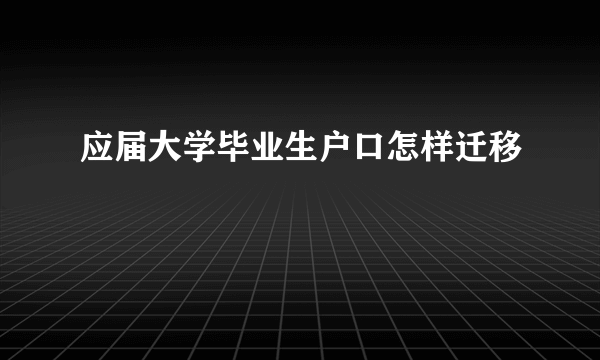 应届大学毕业生户口怎样迁移